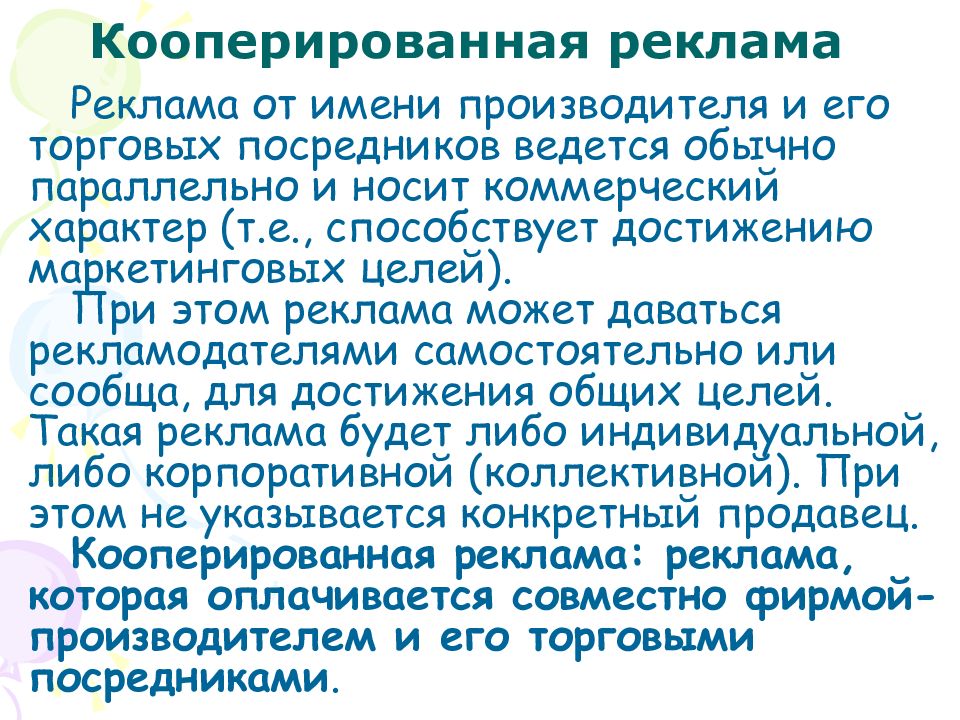 Кооперированная реклама

Реклама от имени производителя и его торговых посредников ведется обычно параллельно и носит коммерческий характер (т.е., способствует достижению маркетинговых целей).

При этом реклама может даваться рекламодателями самостоятельно или сообща, для достижения общих целей. Такая реклама будет либо индивидуальной, либо корпоративной (коллективной). При этом не указывается конкретный продавец.

Кооперированная реклама: реклама, которая оплачивается совместно фирмой-производителем и его торговыми посредниками.